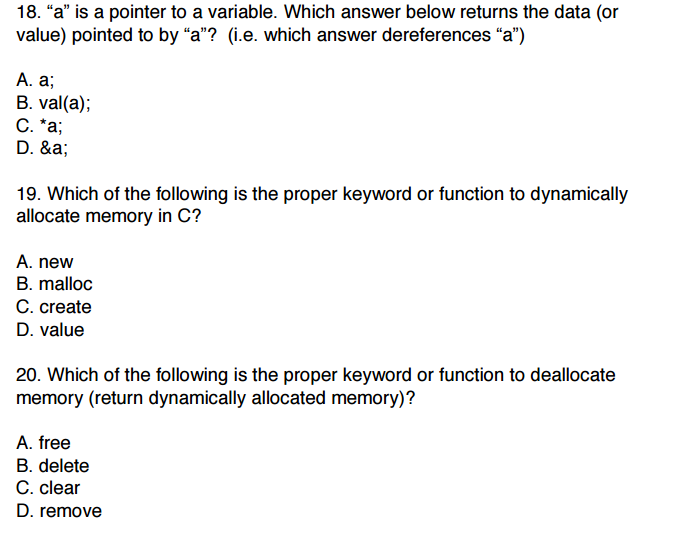 18. “a” is a pointer to a variable. Which answer below returns the data (or value) pointed to by “a”? (i.e. which answer dereferences “a”)

A. a;
B. val(a);
C. *a;
D. &a;

19. Which of the following is the proper keyword or function to dynamically allocate memory in C?

A. new
B. malloc
C. create
D. value

20. Which of the following is the proper keyword or function to deallocate memory (return dynamically allocated memory)?

A. free
B. delete
C. clear
D. remove